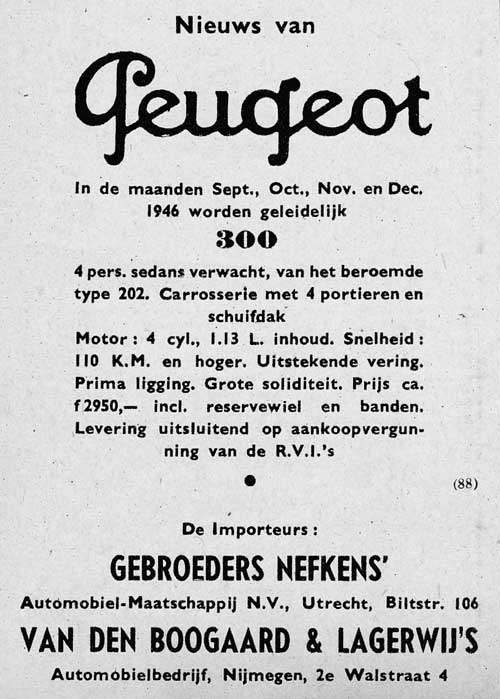 Nieuws van

Peugeot

In de maanden Sept., Oct., Nov. en Dec. 1946 worden geleidelijk

300

4 pers. sedans verwacht, van het beroemde type 202. Carrosserie met 4 portieren en schuifdak

Motor: 4 cyl., 1.13 L. inhoud. Snelheid: 110 K.M. en hoger. Uitstekende vering. Prima ligging. Grote soliditeit. Prijs ca. f 2950,— incl. reservewiel en banden. Levering uitsluitend op aankoopvergunning van de R.V.I.'s

(88)

De Importeurs:

GEBROEDERS NEFKENS'

Automobiel-Maatschappij N.V., Utrecht, Biltstr. 106

VAN DEN BOOGAARD & LAGERWIJ'S

Automobielbedrijf, Nijmegen, 2e Walstraat 4